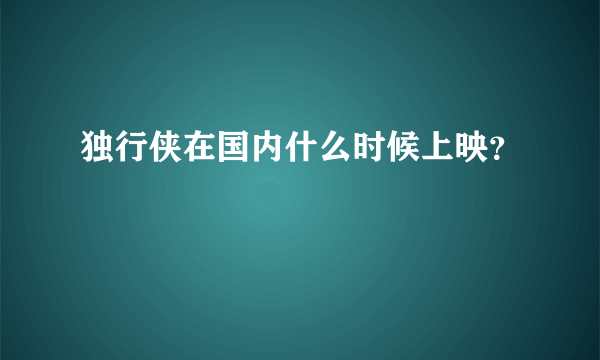 独行侠在国内什么时候上映?